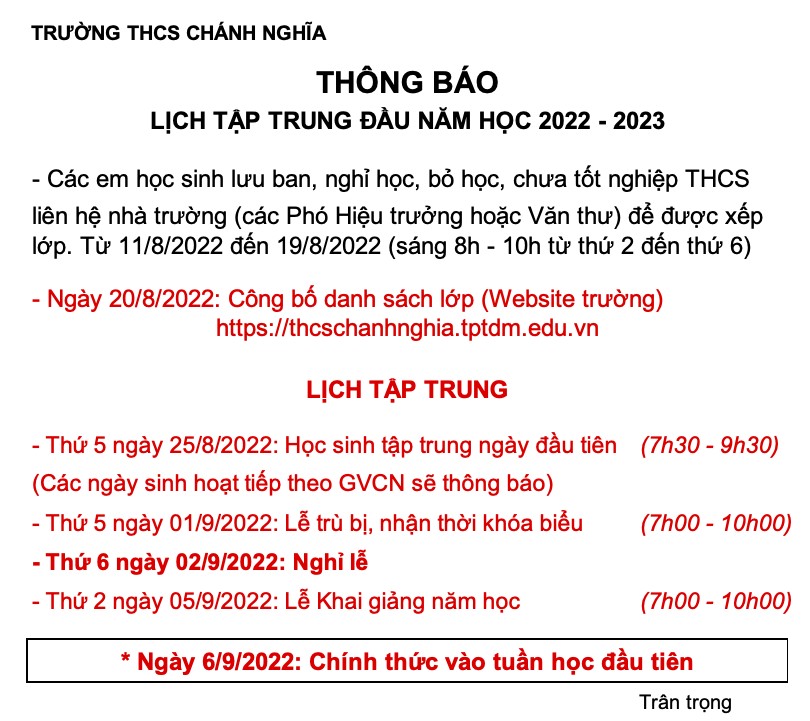 TRƯỜNG THCS CHÁNH NGHĨA

THÔNG BÁO
LỊCH TẬP TRUNG ĐẦU NĂM HỌC 2022 - 2023

- Các em học sinh lưu ban, nghỉ học, bỏ học, chưa tốt nghiệp THCS liên hệ nhà trường (các Phó Hiệu trưởng hoặc Văn thư) để được xếp lớp. Từ 11/8/2022 đến 19/8/2022 (sáng 8h - 10h từ thứ 2 đến thứ 6)

- Ngày 20/8/2022: Công bố danh sách lớp (Website trường) https://thcschanhnghia.tptdm.edu.vn

LỊCH TẬP TRUNG

- Thứ 5 ngày 25/8/2022: Học sinh tập trung ngày đầu tiên (7h30 - 9h30)
(Các ngày sinh hoạt tiếp theo GVCN sẽ thông báo)
- Thứ 5 ngày 01/9/2022: Lễ trù bị, nhận thời khóa biểu (7h00 - 10h00)
- Thứ 6 ngày 02/9/2022: Nghỉ lễ
- Thứ 2 ngày 05/9/2022: Lễ Khai giảng năm học (7h00 - 10h00)

* Ngày 6/9/2022: Chính thức vào tuần học đầu tiên

Trân trọng